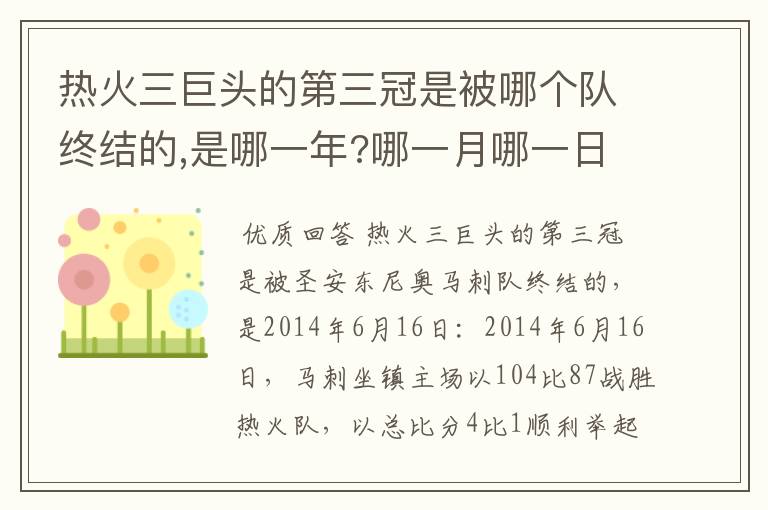 热火三巨头的第三冠是被哪个队终结的,是哪一年?哪一月哪一日

优质回答 热火三巨头的第三冠是被圣安东尼奥马刺队终结的，是2014年6月16日：2014年6月16日，马刺坐镇主场以104比87战胜热火队，以总比分4比1顺利举起